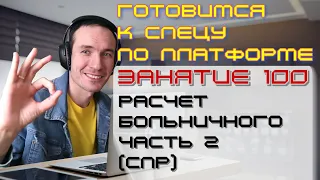 ГОТОВИМСЯ К СПЕЦУ ПО ПЛАТФОРМЕ

ЗАНЯТИЕ 100

РАСЧЕТ БОЛЬНИЧНОГО ЧАСТЬ 2 (СПР)